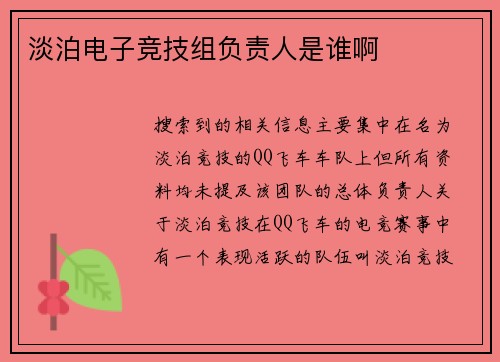 淡泊电子竞技组负责人是谁啊

搜索到的相关信息主要集中在名为淡泊竞技的QQ飞车车队上但所有资料均未提及该团队的总体负责人关于淡泊竞技在QQ飞车的电竞赛事中有一个表现活跃的队伍叫淡泊竞技